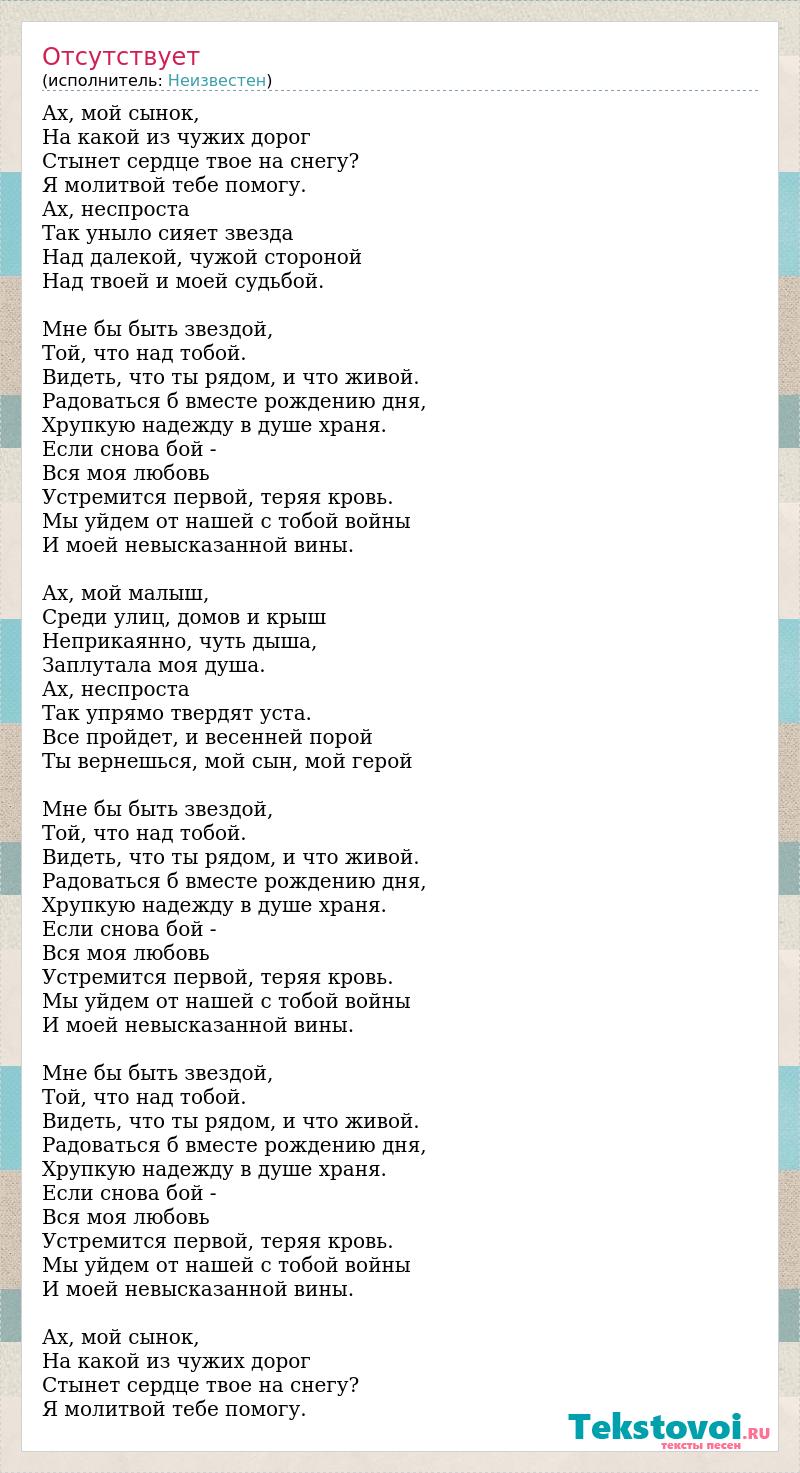 Отсутствует
(исполнитель: Неизвестен)

Ах, мой сынок,
На какой из чужих дорог
Стынет сердце твое на снегу?
Я молитвой тебе помогу.
Ах, неспроста
Так уныло сияет звезда
Над далекой, чужой стороной
Над твоей и моей судьбой.

Мне бы быть звездой,
Той, что над тобой.
Видеть, что ты рядом, и что живой.
Радоваться б вместе рождению дня,
Хрупкую надежду в душе храня.
Если снова бой -
Вся моя любовь
Устремится первой, теряя кровь.
Мы уйдем от нашей с тобой войны
И моей невысказанной вины.

Ах, мой малыш,
Среди улиц, домов и крыш
Неприкаянно, чуть дыша,
Заплутала моя душа.
Ах, неспроста
Так упрямо твердят уста.
Все пройдет, и весенней порой
Ты вернешься, мой сын, мой герой

Мне бы быть звездой,
Той, что над тобой.
Видеть, что ты рядом, и что живой.
Радоваться б вместе рождению дня,
Хрупкую надежду в душе храня.
Если снова бой -
Вся моя любовь
Устремится первой, теряя кровь.
Мы уйдем от нашей с тобой войны
И моей невысказанной вины.

Мне бы быть звездой,
Той, что над тобой.
Видеть, что ты рядом, и что живой.
Радоваться б вместе рождению дня,
Хрупкую надежду в душе храня.
Если снова бой -
Вся моя любовь
Устремится первой, теряя кровь.
Мы уйдем от нашей с тобой войны
И моей невысказанной вины.

Ах, мой сынок,
На какой из чужих дорог
Стынет сердце твое на снегу?
Я молитвой тебе помогу.

Tekstovoi.RU
тексты песен